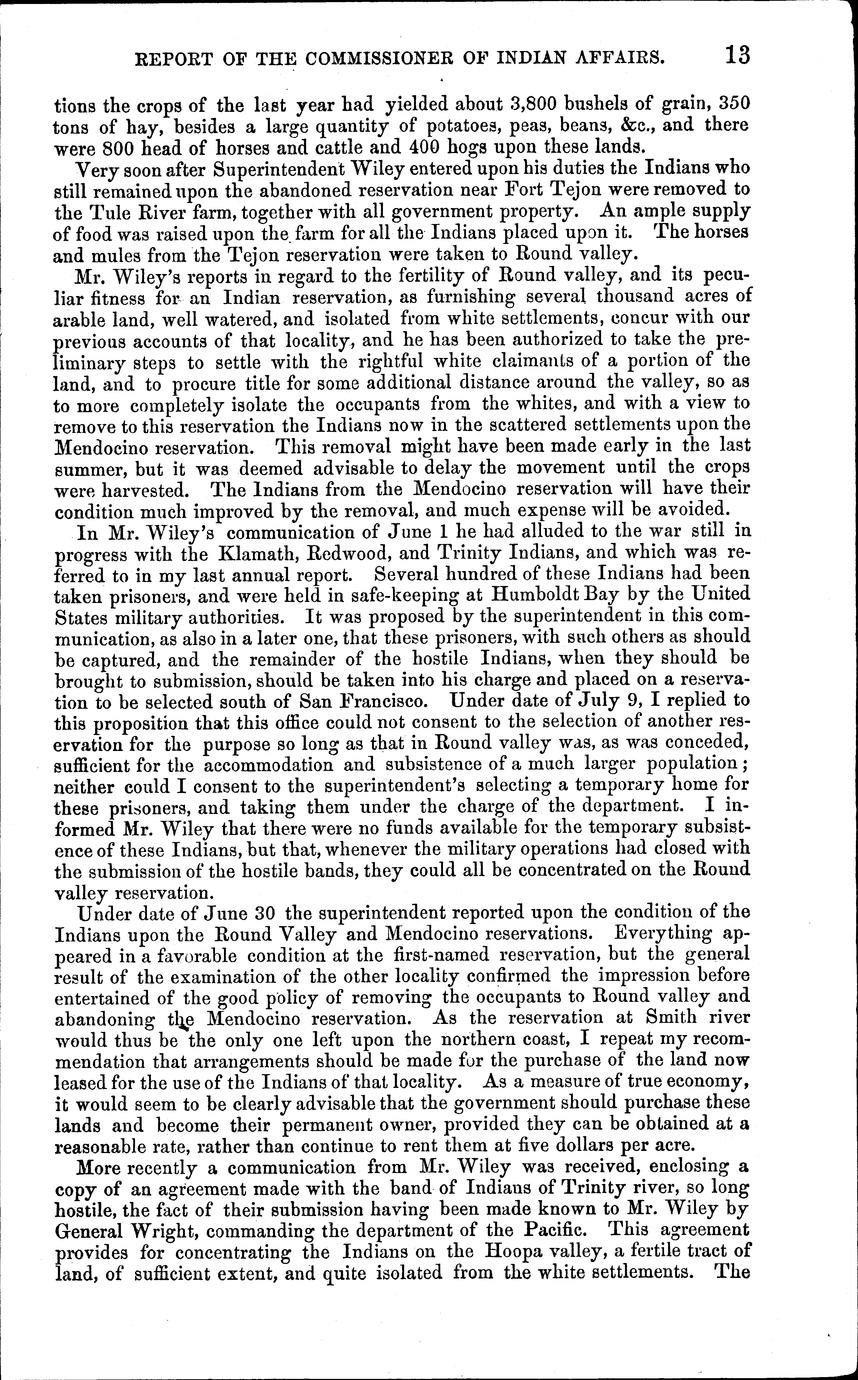 REPORT OF THE COMMISSIONER OF INDIAN AFFAIRS. 13

tions the crops of the last year had yielded about 3,800 bushels of grain, 350 tons of hay, besides a large quantity of potatoes, peas, beans, &c., and there were 800 head of horses and cattle and 400 hogs upon these lands.

Very soon after Superintendent Wiley entered upon his duties the Indians who still remained upon the abandoned reservation near Fort Tejon were removed to the Tule River farm, together with all government property. An ample supply of food was raised upon the farm for all the Indians placed upon it. The horses and mules from the Tejon reservation were taken to Round valley.

Mr. Wiley's reports in regard to the fertility of Round valley, and its peculiar fitness for an Indian reservation, as furnishing several thousand acres of arable land, well watered, and isolated from white settlements, concur with our previous accounts of that locality, and he has been authorized to take the preliminary steps to settle with the rightful white claimants of a portion of the land, and to procure title for some additional distance around the valley, so as to more completely isolate the occupants from the whites, and with a view to remove to this reservation the Indians now in the scattered settlements upon the Mendocino reservation. This removal might have been made early in the last summer, but it was deemed advisable to delay the movement until the crops were harvested. The Indians from the Mendocino reservation will have their condition much improved by the removal, and much expense will be avoided.

In Mr. Wiley's communication of June 1 he had alluded to the war still in progress with the Klamath, Redwood, and Trinity Indians, and which was referred to in my last annual report. Several hundred of these Indians had been taken prisoners, and were held in safe-keeping at Humboldt Bay by the United States military authorities. It was proposed by the superintendent in this communication, as also in a later one, that these prisoners, with such others as should be captured, and the remainder of the hostile Indians, when they should be brought to submission, should be taken into his charge and placed on a reservation to be selected south of San Francisco. Under date of July 9, I replied to this proposition that this office could not consent to the selection of another reservation for the purpose so long as that in Round valley was, as was conceded, sufficient for the accommodation and subsistence of a much larger population; neither could I consent to the superintendent's selecting a temporary home for these prisoners, and taking them under the charge of the department. I informed Mr. Wiley that there were no funds available for the temporary subsistence of these Indians, but that, whenever the military operations had closed with the submission of the hostile bands, they could all be concentrated on the Round valley reservation.

Under date of June 30 the superintendent reported upon the condition of the Indians upon the Round Valley and Mendocino reservations. Everything appeared in a favorable condition at the first-named reservation, but the general result of the examination of the other locality confirmed the impression before entertained of the good policy of removing the occupants to Round valley and abandoning the Mendocino reservation. As the reservation at Smith river would thus be the only one left upon the northern coast, I repeat my recommendation that arrangements should be made for the purchase of the land now leased for the use of the Indians of that locality. As a measure of true economy, it would seem to be clearly advisable that the government should purchase these lands and become their permanent owner, provided they can be obtained at a reasonable rate, rather than continue to rent them at five dollars per acre.

More recently a communication from Mr. Wiley was received, enclosing a copy of an agreement made with the band of Indians of Trinity river, so long hostile, the fact of their submission having been made known to Mr. Wiley by General Wright, commanding the department of the Pacific. This agreement provides for concentrating the Indians on the Hoopa valley, a fertile tract of land, of sufficient extent, and quite isolated from the white settlements. The